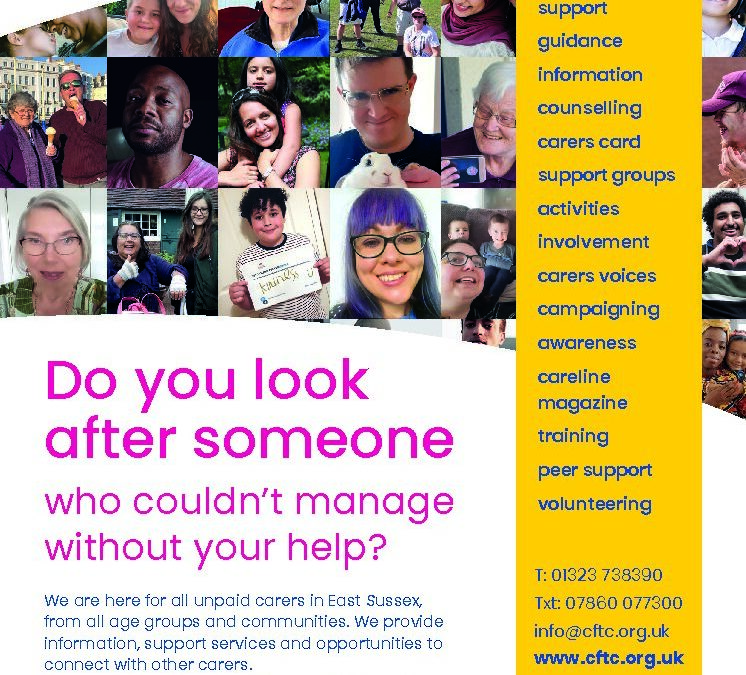 Do you look after someone

who couldn't manage without your help?

We are here for all unpaid carers in East Sussex, from all age groups and communities. We provide information, support services and opportunities to connect with other carers.

support
guidance
information
counselling
carers card
support groups
activities
involvement
carers voices
campaigning
awareness
careline magazine
training
peer support
volunteering

T: 01323 738390
Txt: 07860 077300
info@cftc.org.uk
www.cftc.org.uk